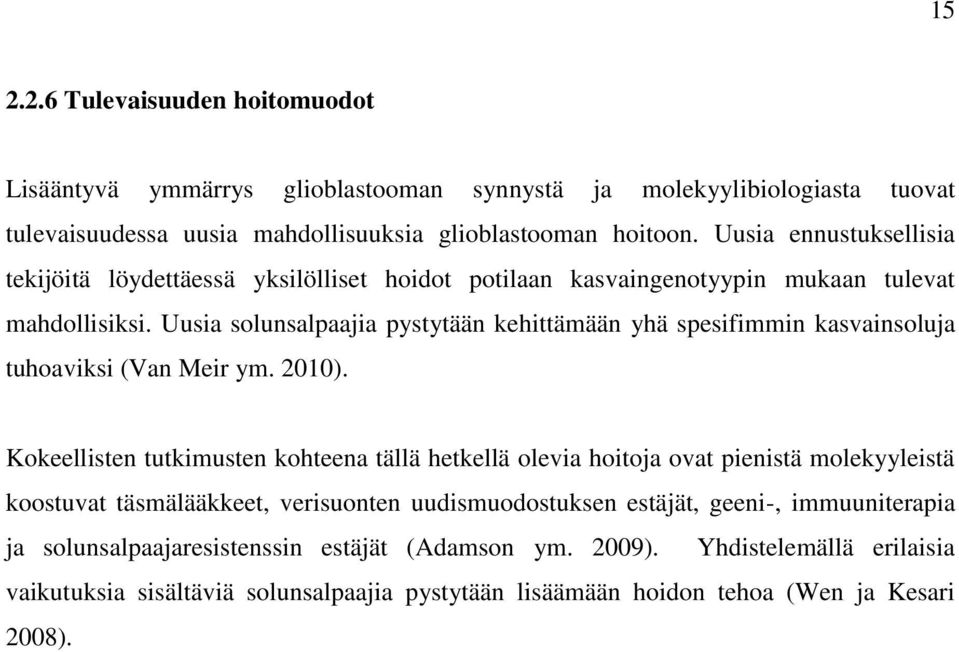 15

2.2.6 Tulevaisuuden hoitomuodot

Lisääntyvä ymmärrys glioblastooman synnystä ja molekyylibiologiasta tuovat tulevaisuudessa uusia mahdollisuuksia glioblastooman hoitoon. Uusia ennustuksellisia tekijöitä löydettäessä yksilölliset hoidot potilaan kasvaingenotyypin mukaan tulevat mahdollisiksi. Uusia solunsalpaajia pystytään kehittämään yhä spesifimmin kasvainsoluja tuhoaviksi (Van Meir ym. 2010).

Kokeellisten tutkimusten kohteena tällä hetkellä olevia hoitoja ovat pienistä molekyyleistä koostuvat täsmälääkkeet, verisuonten uudismuodostuksen estäjät, geeni-, immuuniterapia ja solunsalpaajaresistenssin estäjät (Adamson ym. 2009). Yhdistelemällä erilaisia vaikutuksia sisältäviä solunsalpaajia pystytään lisäämään hoidon tehoa (Wen ja Kesari 2008).